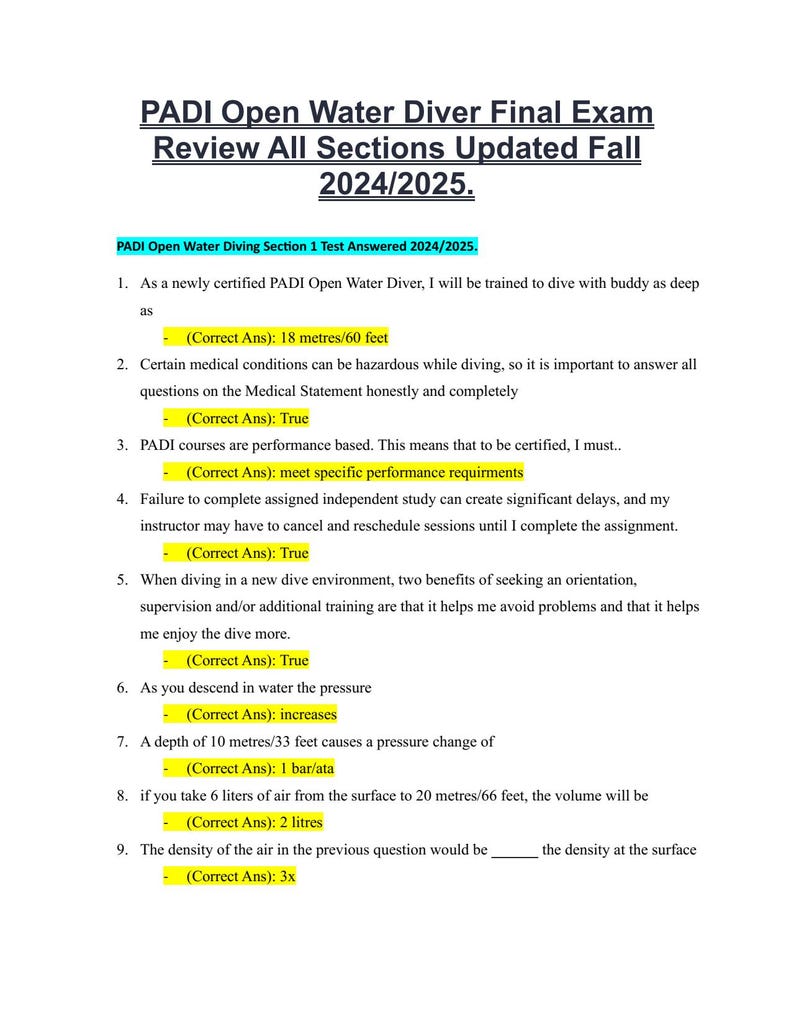 PADI Open Water Diver Final Exam Review All Sections Updated Fall 2024/2025.

PADI Open Water Diving Section 1 Test Answered 2024/2025.

1. As a newly certified PADI Open Water Diver, I will be trained to dive with buddy as deep as
- (Correct Ans): 18 metres/60 feet
2. Certain medical conditions can be hazardous while diving, so it is important to answer all questions on the Medical Statement honestly and completely
- (Correct Ans): True
3. PADI courses are performance based. This means that to be certified, I must..
- (Correct Ans): meet specific performance requirments
4. Failure to complete assigned independent study can create significant delays, and my instructor may have to cancel and reschedule sessions until I complete the assignment.
- (Correct Ans): True
5. When diving in a new dive environment, two benefits of seeking an orientation, supervision and/or additional training are that it helps me avoid problems and that it helps me enjoy the dive more.
- (Correct Ans): True
6. As you descend in water the pressure
- (Correct Ans): increases
7. A depth of 10 metres/33 feet causes a pressure change of
- (Correct Ans): 1 bar/ata
8. if you take 6 liters of air from the surface to 20 metres/66 feet, the volume will be
- (Correct Ans): 2 litres
9. The density of the air in the previous question would be ______ the density at the surface
- (Correct Ans): 3x